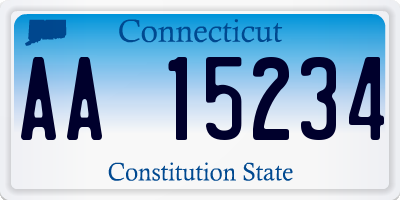 Connecticut

AA 15234

Constitution State